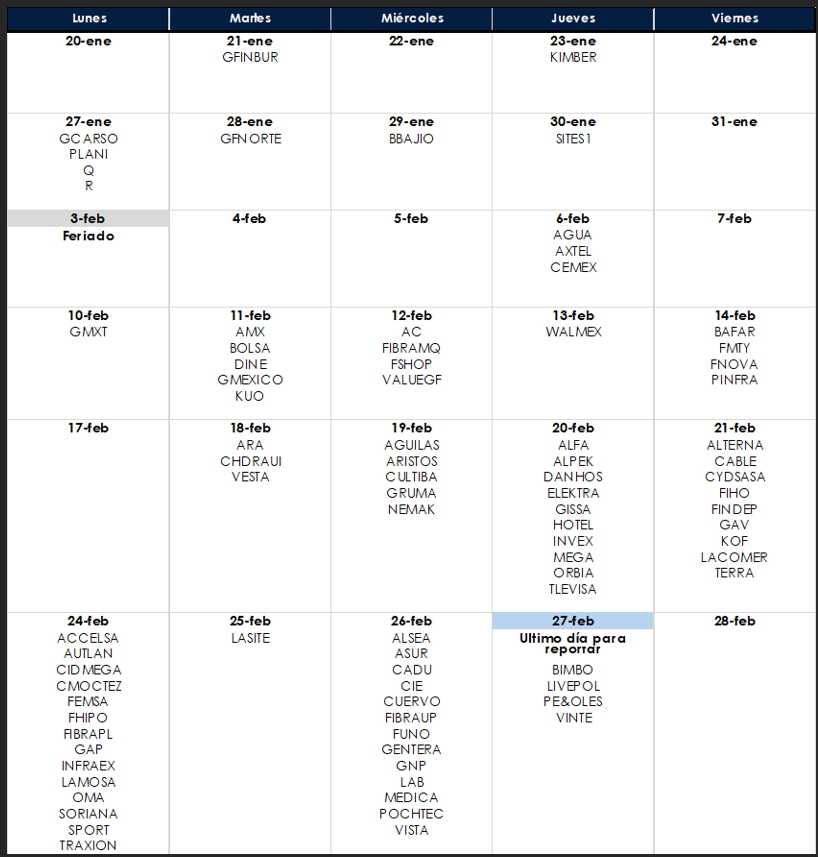 | Lunes | Martes | Miércoles | Jueves | Viernes |
|---|---|---|---|---|
| 20-ene | 21-ene GFINBUR | 22-ene | 23-ene KIMBER | 24-ene |
| 27-ene GCARSO PLANI Q R | 28-ene GFNORTE | 29-ene BBAJIO | 30-ene SITES1 | 31-ene |
| 3-feb Feriado | 4-feb | 5-feb | 6-feb AGUA AXTEL CEMEX | 7-feb |
| 10-feb GMXT | 11-feb AMX BOLSA DINE GMEXICO KUO | 12-feb AC FIBRAMQ FSHOP VALUEGF | 13-feb WALMEX | 14-feb BAFAR FMTY FNOVA PINFRA |
| 17-feb | 18-feb ARA CHDRAUI VESTA | 19-feb AGUILAS ARISTOS CULTIBA GRUMA NEMAK | 20-feb ALFA ALPEK DANHOS ELEKTRA GISSA HOTEL INVEX MEGA ORBIA TLEVISA | 21-feb ALTERNA CABLE CYDSASA FIHO FINDEP GAV KOF LACOMER TERRA |
| 24-feb ACCELSA AUTLAN CIDMEGA CMOCTEZ FEMSA FHIPO FIBRAPL GAP INFRAEX LAMOSA OMA SORIANA SPORT TRAXION | 25-feb LASITE | 26-feb ALSEA ASUR CADU CIE CUERVO FIBRAUP FUNO GENTERA GNP LAB MEDICA POCHTEC VISTA | 27-feb Ultimo día para reportar BIMBO LIVEPOL PE&OLES VINTE | 28-feb |